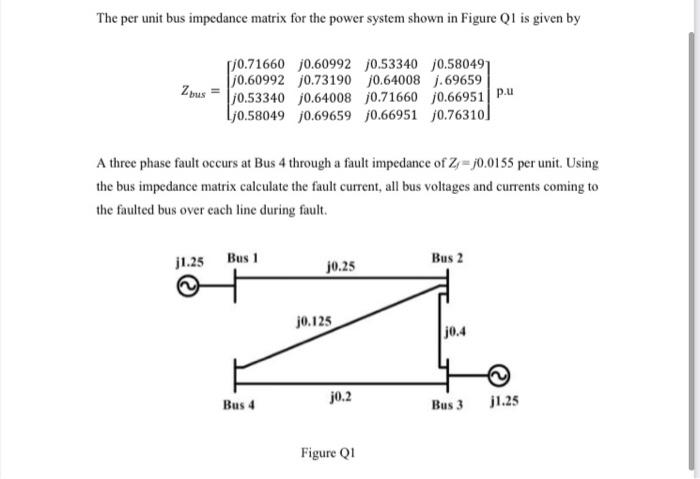 The per unit bus impedance matrix for the power system shown in Figure Q1 is given by

$Z_{bus} = \begin{bmatrix} j0.71660 & j0.60992 & j0.53340 & j0.58049 \\ j0.60992 & j0.73190 & j0.64008 & j.69659 \\ j0.53340 & j0.64008 & j0.71660 & j0.66951 \\ j0.58049 & j0.69659 & j0.66951 & j0.76310 \end{bmatrix}$ p.u

A three phase fault occurs at Bus 4 through a fault impedance of $Z_f = j0.0155$ per unit. Using the bus impedance matrix calculate the fault current, all bus voltages and currents coming to the faulted bus over each line during fault.

j1.25
Bus 1
j0.25
Bus 2
j0.125
j0.4
Bus 4
j0.2
Bus 3
j1.25

Figure Q1